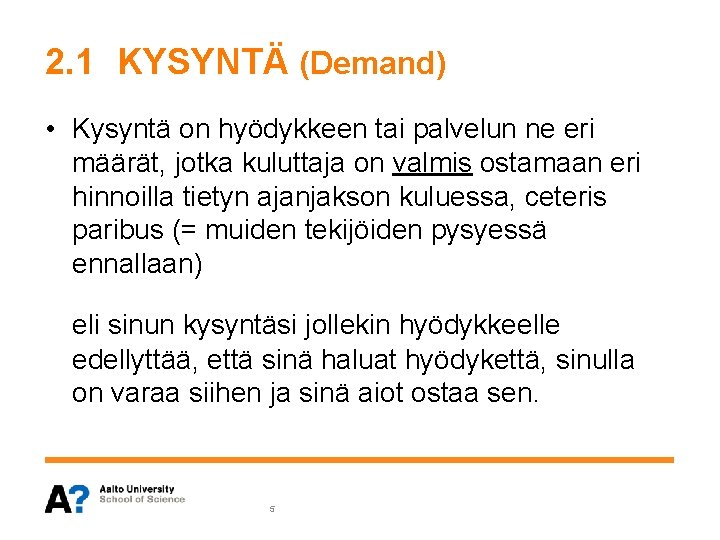 2.1 KYSYNTÄ (Demand)

• Kysyntä on hyödykkeen tai palvelun ne eri määrät, jotka kuluttaja on valmis ostamaan eri hinnoilla tietyn ajanjakson kuluessa, ceteris paribus (= muiden tekijöiden pysyessä ennallaan)

eli sinun kysyntäsi jollekin hyödykkeelle edellyttää, että sinä haluat hyödykettä, sinulla on varaa siihen ja sinä aiot ostaa sen.

A? Aalto University School of Science

5